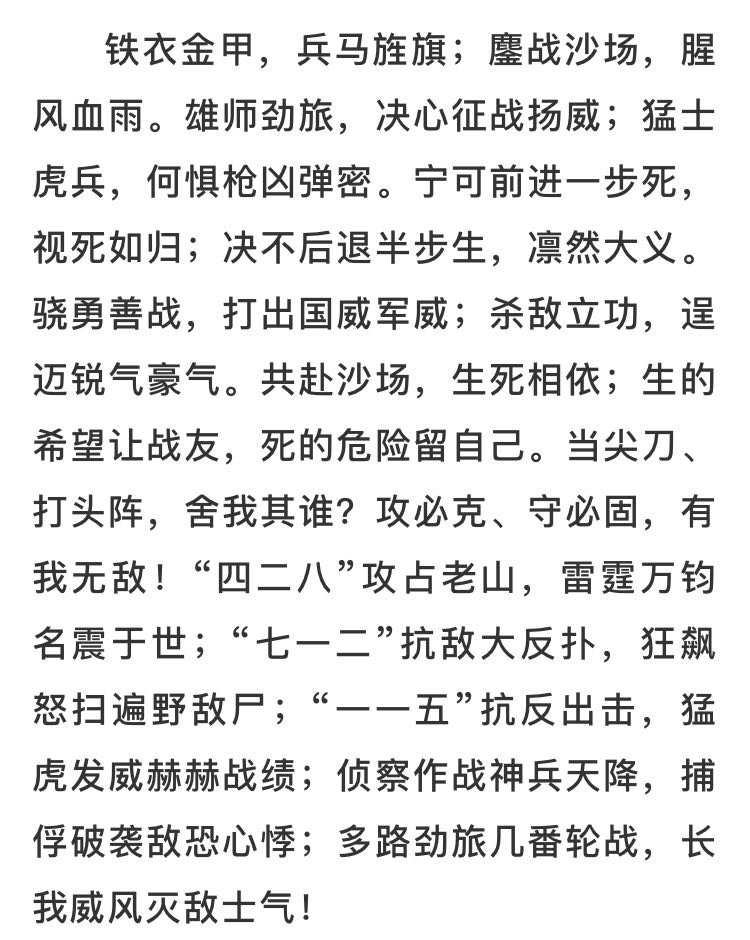 铁衣金甲，兵马旌旗；鏖战沙场，腥风血雨。雄师劲旅，决心征战扬威；猛士虎兵，何惧枪凶弹密。宁可前进一步死，视死如归；决不后退半步生，凛然大义。骁勇善战，打出国威军威；杀敌立功，逞迈锐气豪气。共赴沙场，生死相依；生的希望让战友，死的危险留自己。当尖刀、打头阵，舍我其谁？攻必克、守必固，有我无敌！“四二八”攻占老山，雷霆万钧名震于世；“七一二”抗敌大反扑，狂飙怒扫遍野敌尸；“一一五”抗反出击，猛虎发威赫赫战绩；侦察作战神兵天降，捕俘破袭敌恐心悸；多路劲旅几番轮战，长我威风灭敌士气！